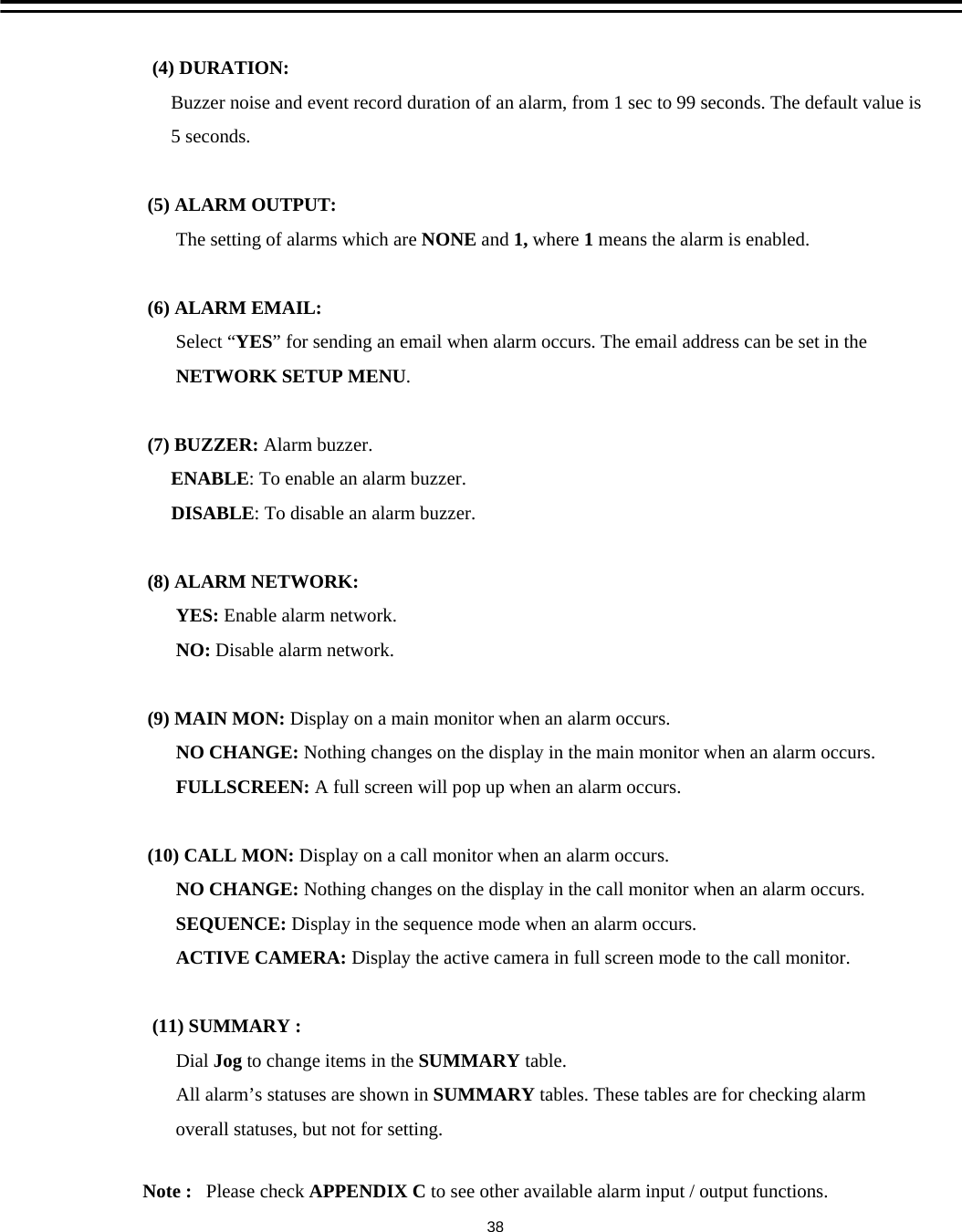 (4) DURATION:

Buzzer noise and event record duration of an alarm, from 1 sec to 99 seconds. The default value is 5 seconds.

(5) ALARM OUTPUT:

The setting of alarms which are NONE and 1, where 1 means the alarm is enabled.

(6) ALARM EMAIL:

Select “YES” for sending an email when alarm occurs. The email address can be set in the NETWORK SETUP MENU.

(7) BUZZER: Alarm buzzer.

ENABLE: To enable an alarm buzzer.

DISABLE: To disable an alarm buzzer.

(8) ALARM NETWORK:

YES: Enable alarm network.

NO: Disable alarm network.

(9) MAIN MON: Display on a main monitor when an alarm occurs.

NO CHANGE: Nothing changes on the display in the main monitor when an alarm occurs.

FULLSCREEN: A full screen will pop up when an alarm occurs.

(10) CALL MON: Display on a call monitor when an alarm occurs.

NO CHANGE: Nothing changes on the display in the call monitor when an alarm occurs.

SEQUENCE: Display in the sequence mode when an alarm occurs.

ACTIVE CAMERA: Display the active camera in full screen mode to the call monitor.

(11) SUMMARY :

Dial Jog to change items in the SUMMARY table.

All alarm’s statuses are shown in SUMMARY tables. These tables are for checking alarm overall statuses, but not for setting.

Note : Please check APPENDIX C to see other available alarm input / output functions.

38